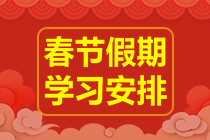 春节假期
学习安排